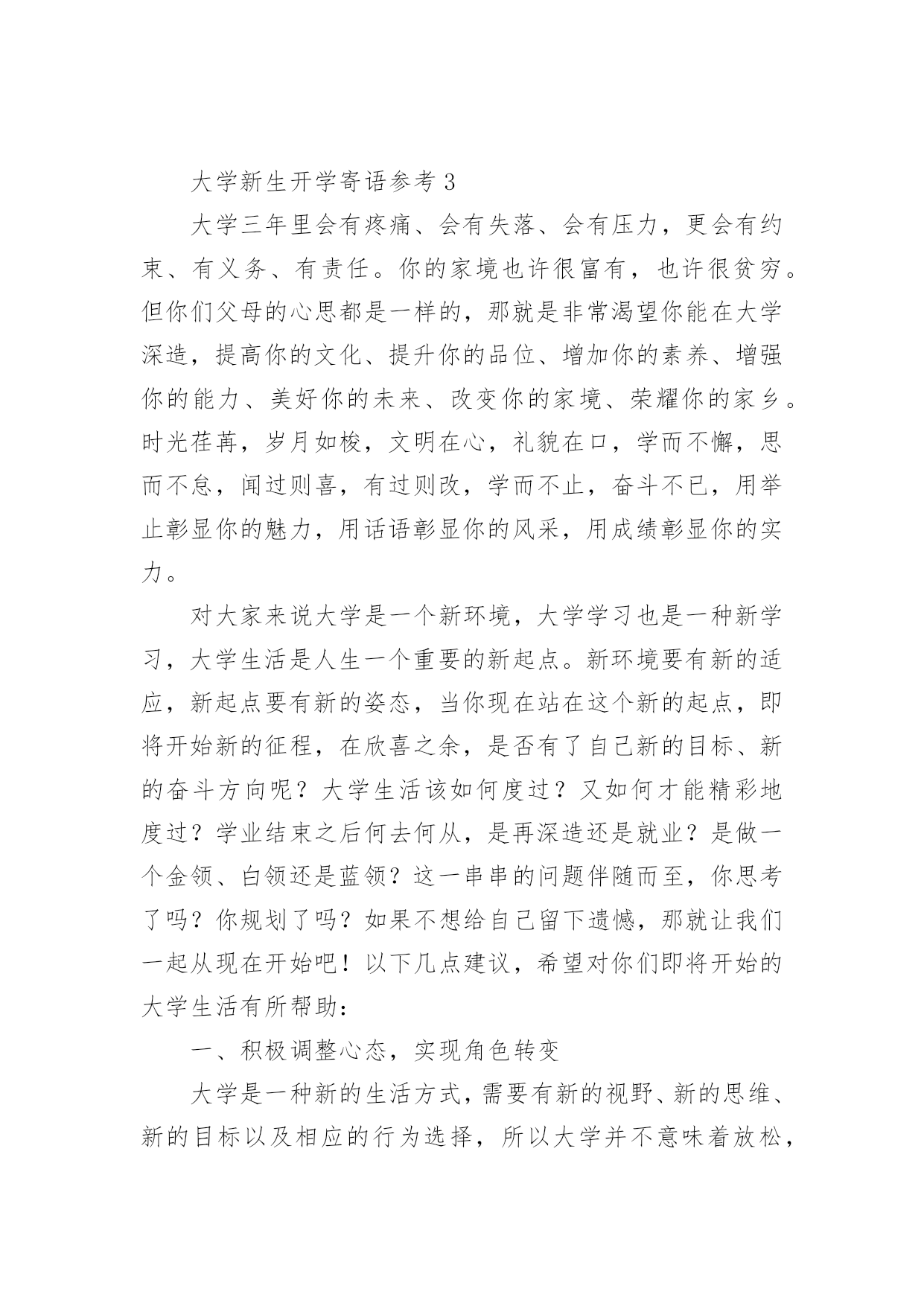 大学新生开学寄语参考 3

大学三年里会有疼痛、会有失落、会有压力，更会有约束、有义务、有责任。你的家境也许很富有，也许很贫穷。但你们父母的心思都是一样的，那就是非常渴望你能在大学深造，提高你的文化、提升你的品位、增加你的素养、增强你的能力、美好你的未来、改变你的家境、荣耀你的家乡。时光荏苒，岁月如梭，文明在心，礼貌在口，学而不懈，思而不怠，闻过则喜，有过则改，学而不止，奋斗不已，用举止彰显你的魅力，用话语彰显你的风采，用成绩彰显你的实力。

对大家来说大学是一个新环境，大学学习也是一种新学习，大学生活是人生一个重要的新起点。新环境要有新的适应，新起点要有新的姿态，当你现在站在这个新的起点，即将开始新的征程，在欣喜之余，是否有了自己新的目标、新的奋斗方向呢？大学生活该如何度过？又如何才能精彩地度过？学业结束之后何去何从，是再深造还是就业？是做一个金领、白领还是蓝领？这一串串的问题伴随而至，你思考了吗？你规划了吗？如果不想给自己留下遗憾，那就让我们一起从现在开始吧！以下几点建议，希望对你们即将开始的大学生活有所帮助：

一、积极调整心态，实现角色转变

大学是一种新的生活方式，需要有新的视野、新的思维、新的目标以及相应的行为选择，所以大学并不意味着放松，